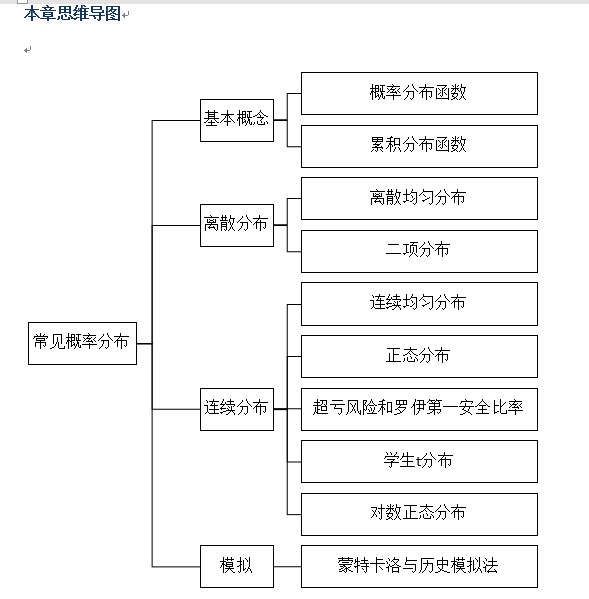 本章思维导图

常见概率分布

基本概念
概率分布函数
累积分布函数

离散分布
离散均匀分布
二项分布

连续分布
连续均匀分布
正态分布
超亏风险和罗伊第一安全比率
学生t分布
对数正态分布

模拟
蒙特卡洛与历史模拟法